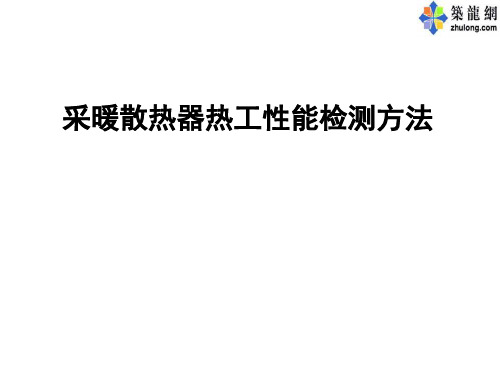 築龍網
zhulong.com

采暖散热器热工性能检测方法